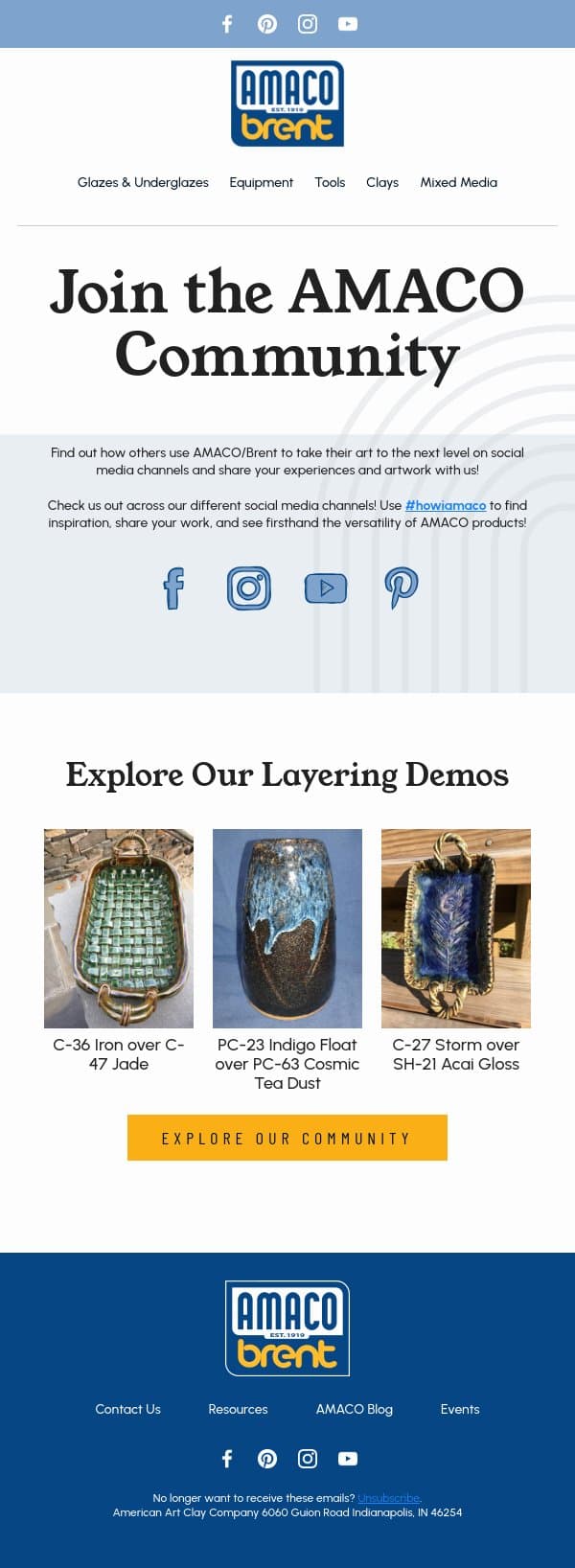 AMACO
EST. 1919
brent

Glazes & Underglazes Equipment Tools Clays Mixed Media

Join the AMACO Community

Find out how others use AMACO/Brent to take their art to the next level on social media channels and share your experiences and artwork with us!

Check us out across our different social media channels! Use #howiamaco to find inspiration, share your work, and see firsthand the versatility of AMACO products!

Explore Our Layering Demos

C-36 Iron over C-47 Jade

PC-23 Indigo Float over PC-63 Cosmic Tea Dust

C-27 Storm over SH-21 Acai Gloss

EXPLORE OUR COMMUNITY

AMACO
EST. 1919
brent

Contact Us Resources AMACO Blog Events

No longer want to receive these emails? Unsubscribe.
American Art Clay Company 6060 Guion Road Indianapolis, IN 46254